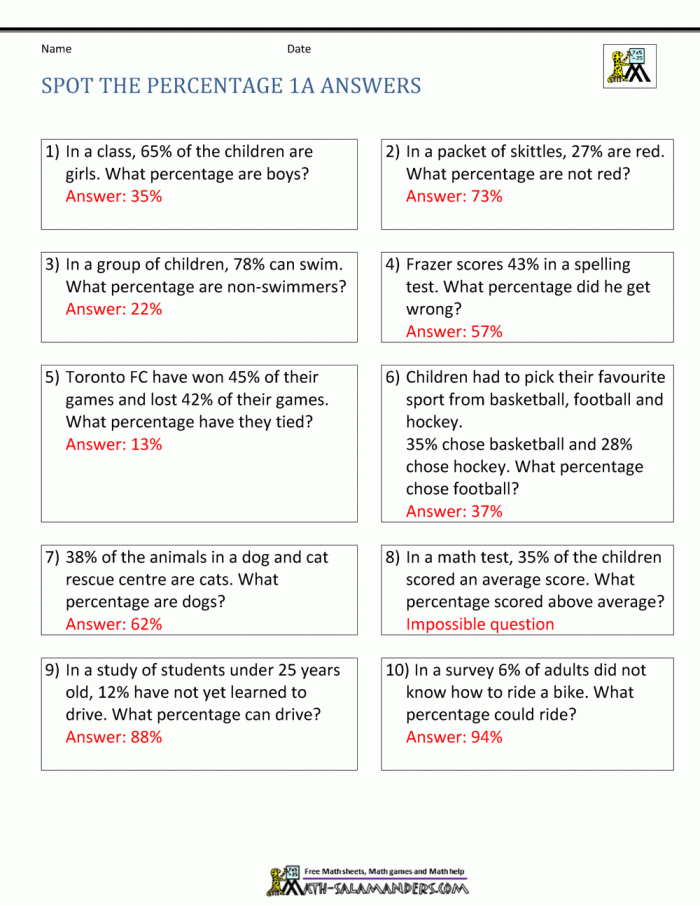 Name

Date

SPOT THE PERCENTAGE 1A ANSWERS

1) In a class, 65% of the children are girls. What percentage are boys?
Answer: 35%

2) In a packet of skittles, 27% are red. What percentage are not red?
Answer: 73%

3) In a group of children, 78% can swim. What percentage are non-swimmers?
Answer: 22%

4) Frazer scores 43% in a spelling test. What percentage did he get wrong?
Answer: 57%

5) Toronto FC have won 45% of their games and lost 42% of their games. What percentage have they tied?
Answer: 13%

6) Children had to pick their favourite sport from basketball, football and hockey.
35% chose basketball and 28% chose hockey. What percentage chose football?
Answer: 37%

7) 38% of the animals in a dog and cat rescue centre are cats. What percentage are dogs?
Answer: 62%

8) In a math test, 35% of the children scored an average score. What percentage scored above average?
Impossible question

9) In a study of students under 25 years old, 12% have not yet learned to drive. What percentage can drive?
Answer: 88%

10) In a survey 6% of adults did not know how to ride a bike. What percentage could ride?
Answer: 94%

Free Math sheets, Math games and Math help
MATH-SALAMANDERS.COM